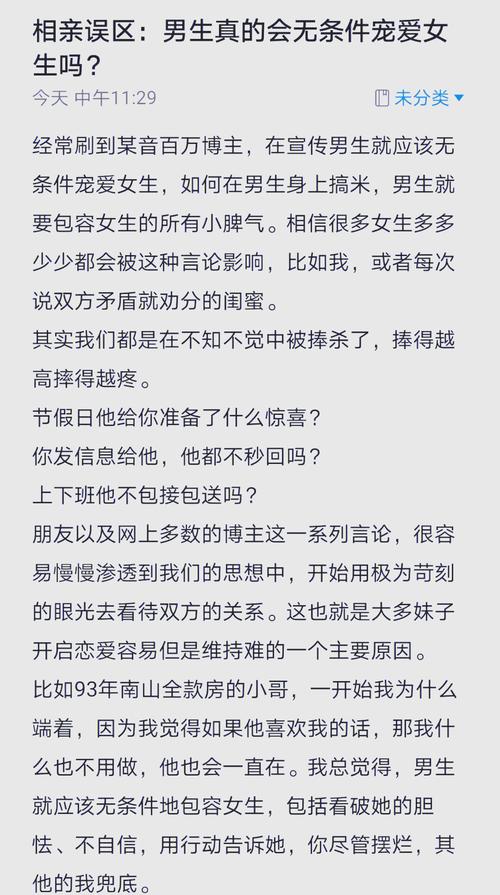 相亲误区：男生真的会无条件宠爱女生吗？

今天 中午11:29

未分类

经常刷到某音百万博主，在宣传男生就应该无条件宠爱女生，如何在男生身上搞米，男生就要包容女生的所有小脾气。相信很多女生多多少少都会被这种言论影响，比如我，或者每次说双方矛盾就劝分的闺蜜。

其实我们都是在不知不觉中被捧杀了，捧得越高摔得越疼。

节假日他给你准备了什么惊喜？

你发信息给他，他都不秒回吗？

上下班他不包接包送吗？

朋友以及网上多数的博主这一系列言论，很容易慢慢渗透到我们的思想中，开始用极为苛刻的眼光去看待双方的关系。这也就是大多妹子开启恋爱容易但是维持难的一个主要原因。

比如93年南山全款房的小哥，一开始我为什么端着，因为我觉得如果他喜欢我的话，那我什么也不用做，他也会一直在。我总觉得，男生就应该无条件地包容女生，包括看破她的胆怯、不自信，用行动告诉她，你尽管摆烂，其他的我兜底。